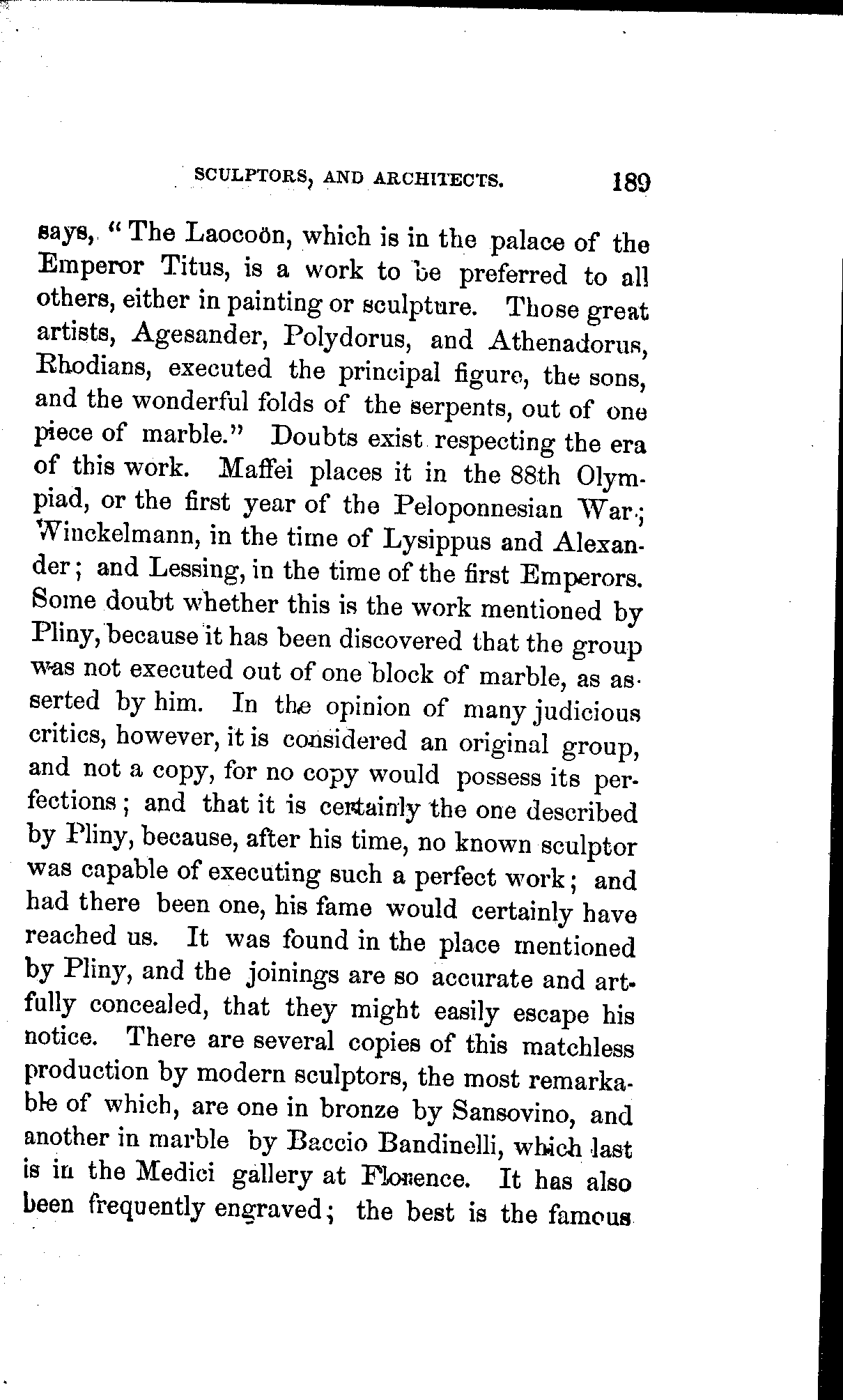 SCULPTORS, AND ARCHITECTS. 189

says, "The Laocoön, which is in the palace of the Emperor Titus, is a work to be preferred to all others, either in painting or sculpture. Those great artists, Agesander, Polydorus, and Athenadorus, Rhodians, executed the principal figure, the sons, and the wonderful folds of the serpents, out of one piece of marble." Doubts exist respecting the era of this work. Maffei places it in the 88th Olympiad, or the first year of the Peloponnesian War; Winckelmann, in the time of Lysippus and Alexander; and Lessing, in the time of the first Emperors. Some doubt whether this is the work mentioned by Pliny, because it has been discovered that the group was not executed out of one block of marble, as asserted by him. In the opinion of many judicious critics, however, it is considered an original group, and not a copy, for no copy would possess its perfections; and that it is certainly the one described by Pliny, because, after his time, no known sculptor was capable of executing such a perfect work; and had there been one, his fame would certainly have reached us. It was found in the place mentioned by Pliny, and the joinings are so accurate and artfully concealed, that they might easily escape his notice. There are several copies of this matchless production by modern sculptors, the most remarkable of which, are one in bronze by Sansovino, and another in marble by Baccio Bandinelli, which last is in the Medici gallery at Florence. It has also been frequently engraved; the best is the famous